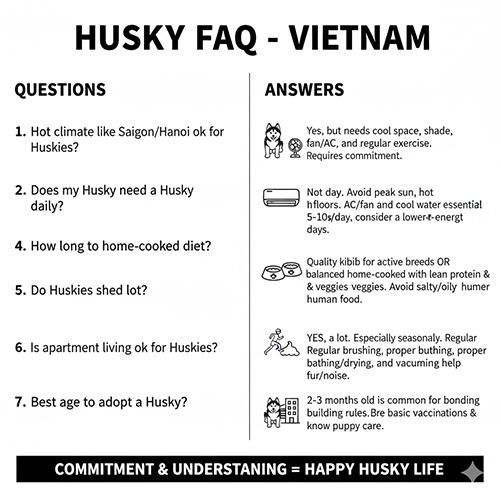 HUSKY FAQ - VIETNAM

QUESTIONS

1. Hot climate like Saigon/Hanoi ok for Huskies?

2. Does my Husky need a Husky daily?

4. How long to home-cooked diet?

5. Do Huskies shed lot?

6. Is apartment living ok for Huskies?

7. Best age to adopt a Husky?

ANSWERS

Yes, but needs cool space, shade, fan/AC, and regular exercise. Requires commitment.

Not day. Avoid peak sun, hot hfloors. AC/fan and cool water essential 5-10s/day, consider a lower-t-energt days.

Quality kibib for active breeds OR balanced home-cooked with lean protein & & veggies veggies. Avoid salty/oily humer human food.

YES, a lot. Especially seasonaly. Regular Regular brushing, proper buthing, proper bathing/drying, and vacuming help fur/noise.

2-3 months old is common for bonding building rules.Bre basic vaccinations & know puppy care.

COMMITMENT & UNDERSTANING = HAPPY HUSKY LIFE